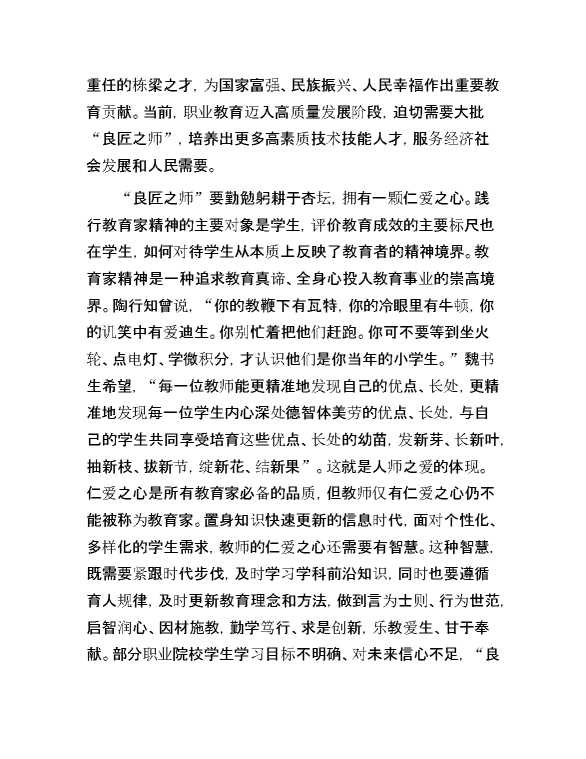 重任的栋梁之才，为国家富强、民族振兴、人民幸福作出重要教育贡献。当前，职业教育迈入高质量发展阶段，迫切需要大批“良匠之师”，培养出更多高素质技术技能人才，服务经济社会发展和人民需要。

“良匠之师”要勤勉躬耕于杏坛，拥有一颗仁爱之心。践行教育家精神的主要对象是学生，评价教育成效的主要标尺也在学生，如何对待学生从本质上反映了教育者的精神境界。教育家精神是一种追求教育真谛、全身心投入教育事业的崇高境界。陶行知曾说，“你的教鞭下有瓦特，你的冷眼里有牛顿，你的讥笑中有爱迪生。你别忙着把他们赶跑。你可不要等到坐火轮、点电灯、学微积分，才认识他们是你当年的小学生。”魏书生希望，“每一位教师能更精准地发现自己的优点、长处，更精准地发现每一位学生内心深处德智体美劳的优点、长处，与自己的学生共同享受培育这些优点、长处的幼苗，发新芽、长新叶，抽新枝、拔新节，绽新花、结新果”。这就是人师之爱的体现。仁爱之心是所有教育家必备的品质，但教师仅有仁爱之心仍不能被称为教育家。置身知识快速更新的信息时代，面对个性化、多样化的学生需求，教师的仁爱之心还需要有智慧。这种智慧，既需要紧跟时代步伐，及时学习学科前沿知识，同时也要遵循育人规律，及时更新教育理念和方法，做到言为士则、行为世范，启智润心、因材施教，勤学笃行、求是创新，乐教爱生、甘于奉献。部分职业院校学生学习目标不明确、对未来信心不足，“良